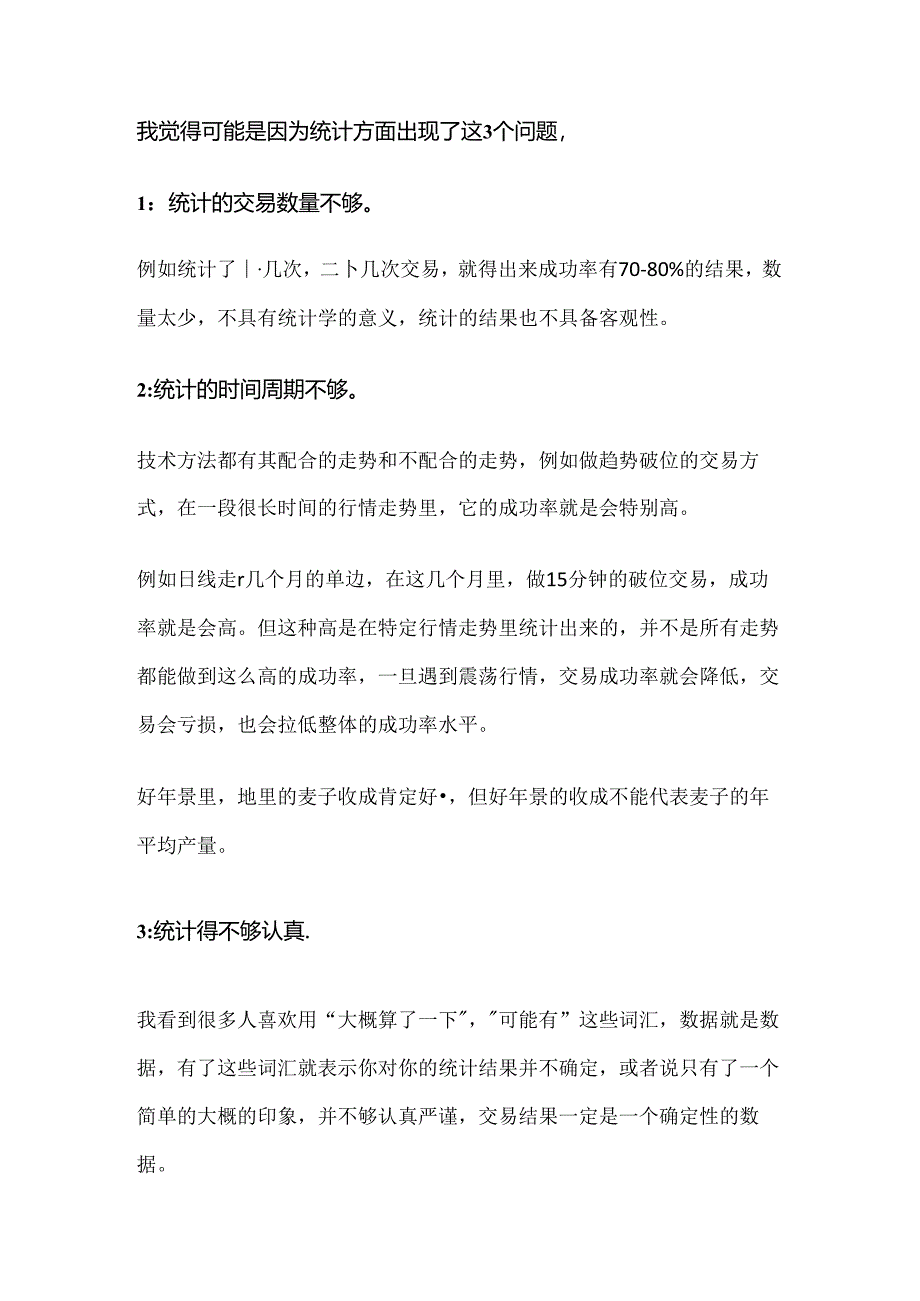 我觉得可能是因为统计方面出现了这3个问题，

1：统计的交易数量不够。

例如统计了｜·几次，二卜几次交易，就得出来成功率有70-80%的结果，数量太少，不具有统计学的意义，统计的结果也不具备客观性。

2:统计的时间周期不够。

技术方法都有其配合的走势和不配合的走势，例如做趋势破位的交易方式，在一段很长时间的行情走势里，它的成功率就是会特别高。

例如日线走r几个月的单边，在这几个月里，做15分钟的破位交易，成功率就是会高。但这种高是在特定行情走势里统计出来的，并不是所有走势都能做到这么高的成功率，一旦遇到震荡行情，交易成功率就会降低，交易会亏损，也会拉低整体的成功率水平。

好年景里，地里的麦子收成肯定好•，但好年景的收成不能代表麦子的年平均产量。

3:统计得不够认真.

我看到很多人喜欢用“大概算了一下"，"可能有”这些词汇，数据就是数据，有了这些词汇就表示你对你的统计结果并不确定，或者说只有了一个简单的大概的印象，并不够认真严谨，交易结果一定是一个确定性的数据。